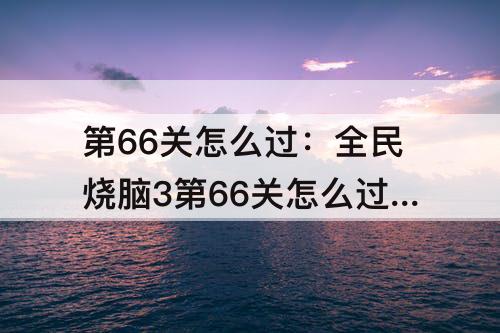 第66关怎么过：全民烧脑3第66关怎么过...